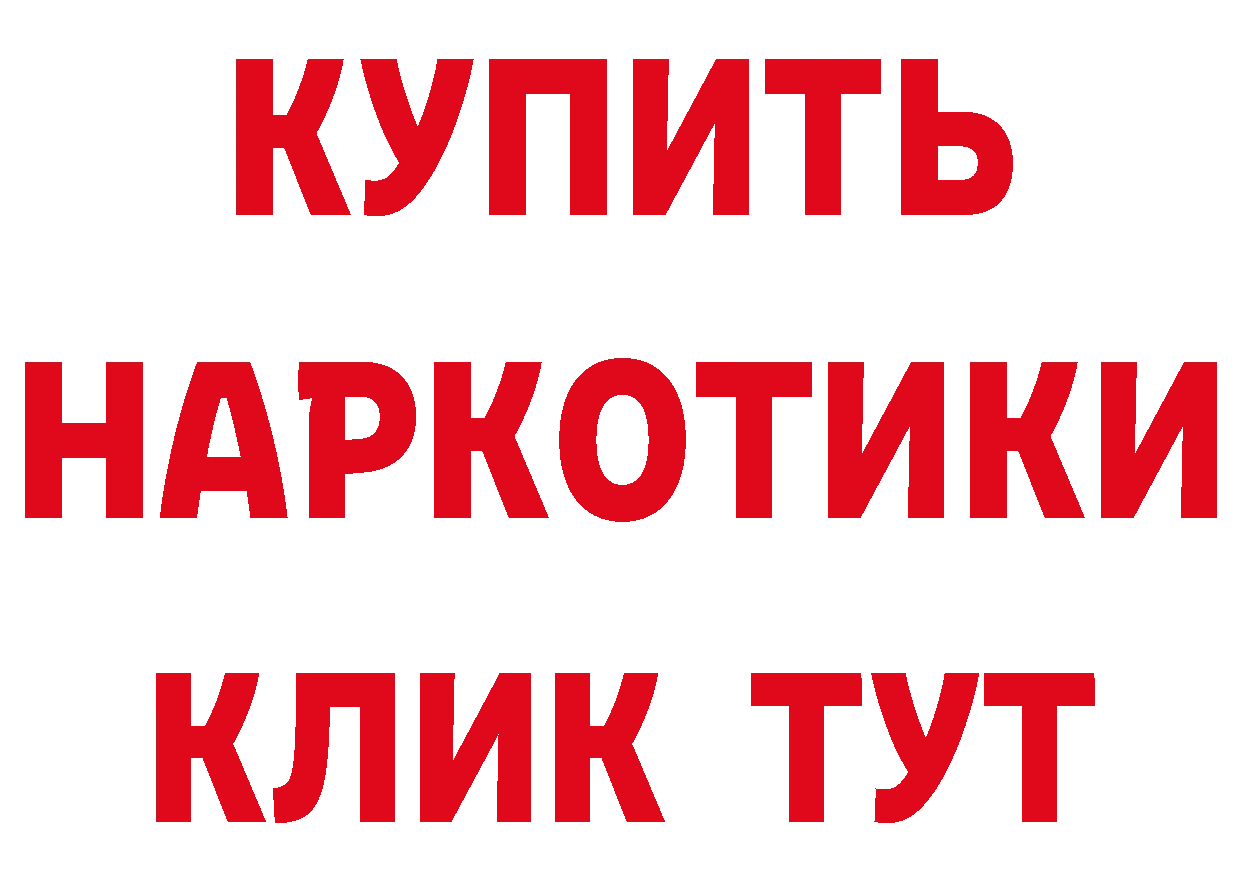 КУПИТЬ
НАРКОТИКИ
КЛИК ТУТ